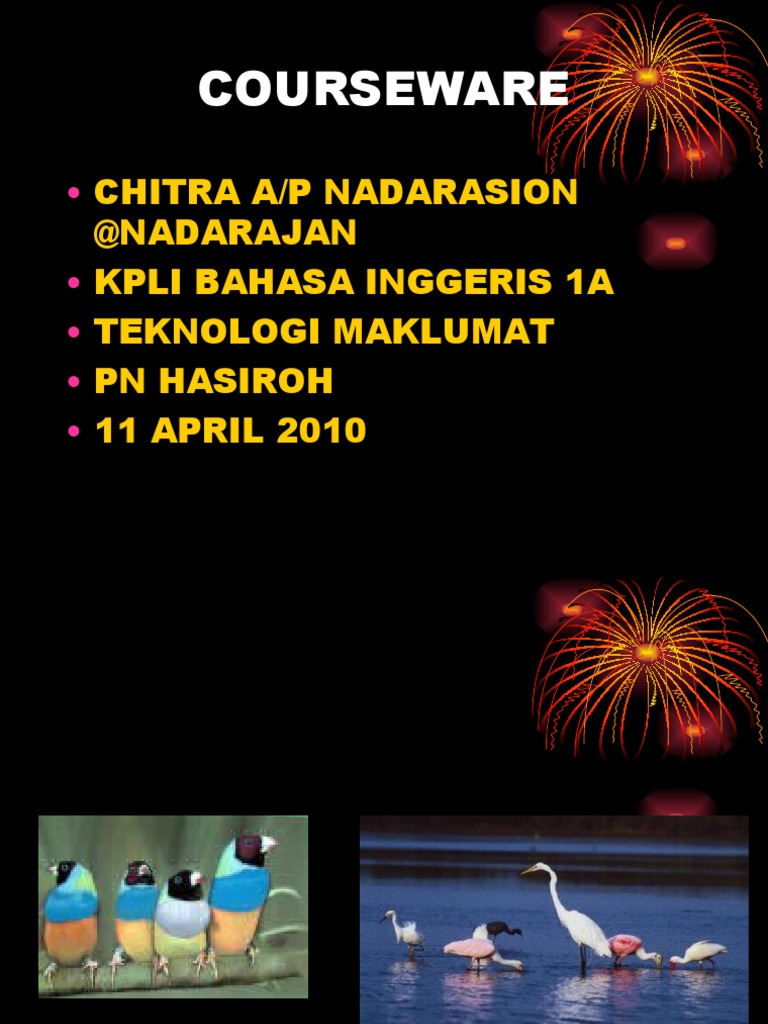 COURSEWARE

• CHITRA A/P NADARASION @NADARAJAN
• KPLI BAHASA INGGERIS 1A
• TEKNOLOGI MAKLUMAT
• PN HASIROH
• 11 APRIL 2010